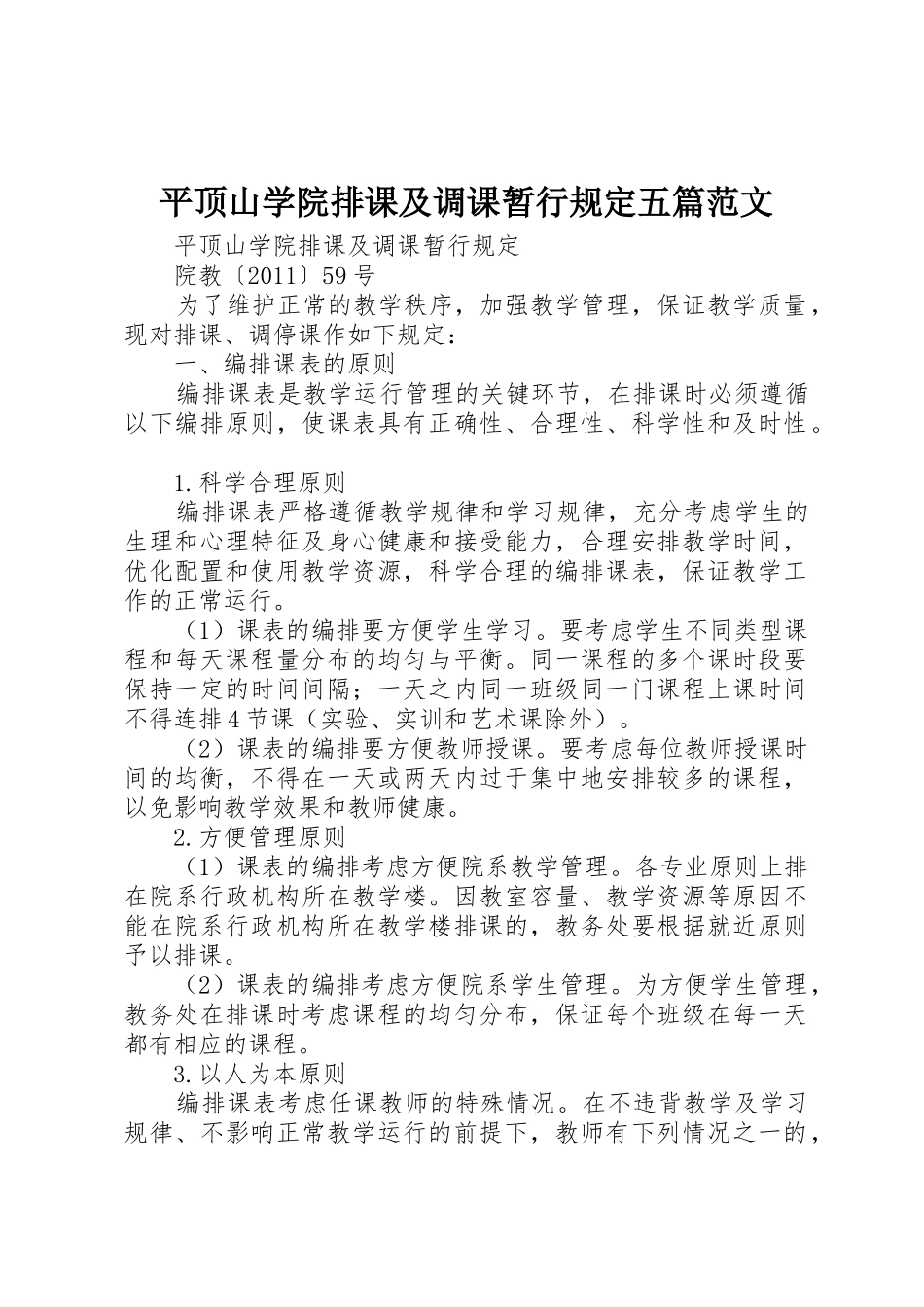 平顶山学院排课及调课暂行规定五篇范文

平顶山学院排课及调课暂行规定

院教〔2011〕59号

为了维护正常的教学秩序，加强教学管理，保证教学质量，现对排课、调停课作如下规定：

一、编排课表的原则

编排课表是教学运行管理的关键环节，在排课时必须遵循以下编排原则，使课表具有正确性、合理性、科学性和及时性。

1.科学合理原则

编排课表严格遵循教学规律和学习规律，充分考虑学生的生理和心理特征及身心健康和接受能力，合理安排教学时间，优化配置和使用教学资源，科学合理的编排课表，保证教学工作的正常运行。

（1）课表的编排要方便学生学习。要考虑学生不同类型课程和每天课程量分布的均匀与平衡。同一课程的多个课时段要保持一定的时间间隔；一天之内同一班级同一门课程上课时间不得连排4节课（实验、实训和艺术课除外）。

（2）课表的编排要方便教师授课。要考虑每位教师授课时间的均衡，不得在一天或两天内过于集中地安排较多的课程，以免影响教学效果和教师健康。

2.方便管理原则

（1）课表的编排考虑方便院系教学管理。各专业原则上排在院系行政机构所在教学楼。因教室容量、教学资源等原因不能在院系行政机构所在教学楼排课的，教务处要根据就近原则予以排课。

（2）课表的编排考虑方便院系学生管理。为方便学生管理，教务处在排课时考虑课程的均匀分布，保证每个班级在每一天都有相应的课程。

3.以人为本原则

编排课表考虑任课教师的特殊情况。在不违背教学及学习规律、不影响正常教学运行的前提下，教师有下列情况之一的，